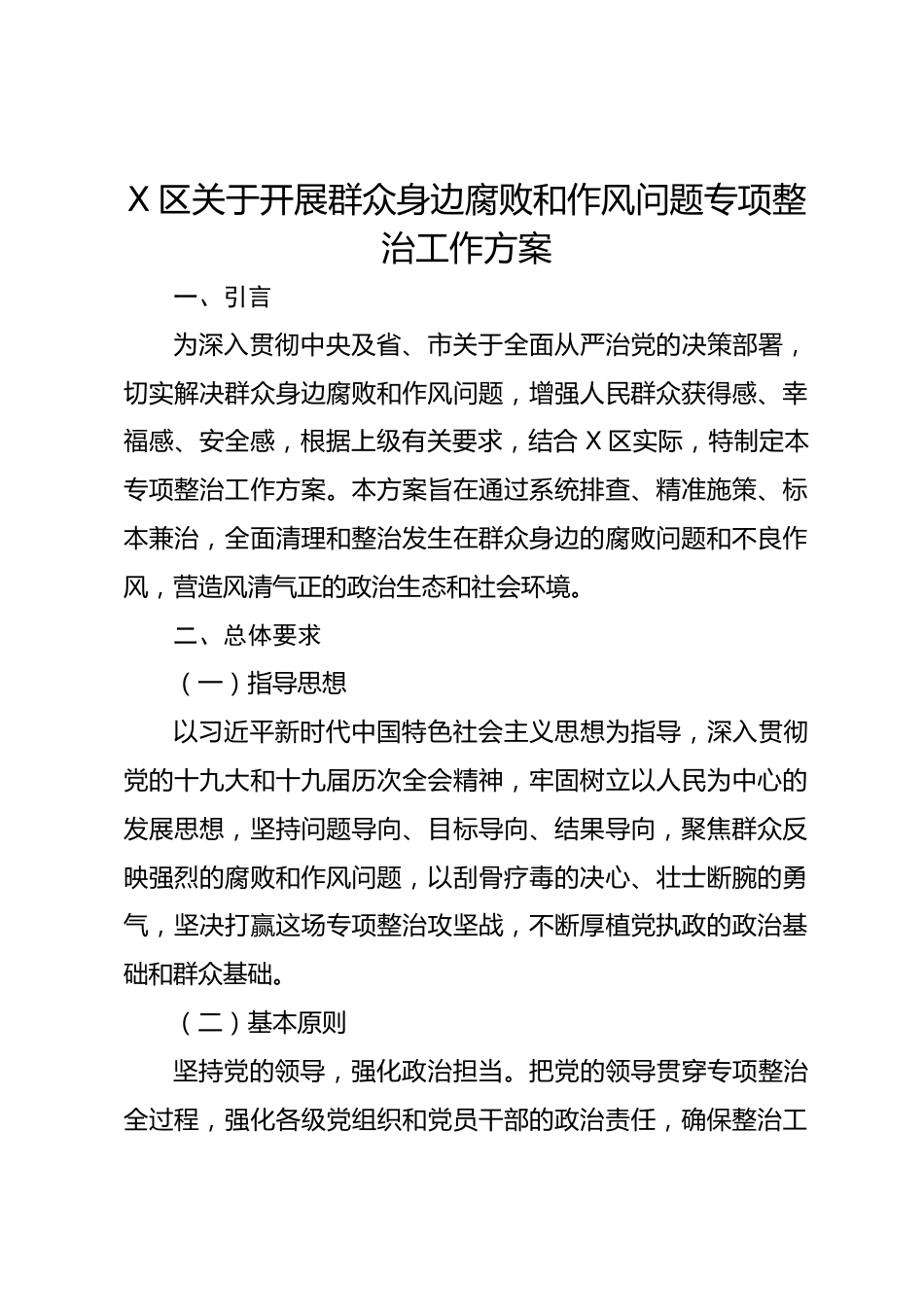 X 区关于开展群众身边腐败和作风问题专项整治工作方案

一、引言

为深入贯彻中央及省、市关于全面从严治党的决策部署，切实解决群众身边腐败和作风问题，增强人民群众获得感、幸福感、安全感，根据上级有关要求，结合 X 区实际，特制定本专项整治工作方案。本方案旨在通过系统排查、精准施策、标本兼治，全面清理和整治发生在群众身边的腐败问题和不良作风，营造风清气正的政治生态和社会环境。

二、总体要求

（一）指导思想

以习近平新时代中国特色社会主义思想为指导，深入贯彻党的十九大和十九届历次全会精神，牢固树立以人民为中心的发展思想，坚持问题导向、目标导向、结果导向，聚焦群众反映强烈的腐败和作风问题，以刮骨疗毒的决心、壮士断腕的勇气，坚决打赢这场专项整治攻坚战，不断厚植党执政的政治基础和群众基础。

（二）基本原则

坚持党的领导，强化政治担当。把党的领导贯穿专项整治全过程，强化各级党组织和党员干部的政治责任，确保整治工